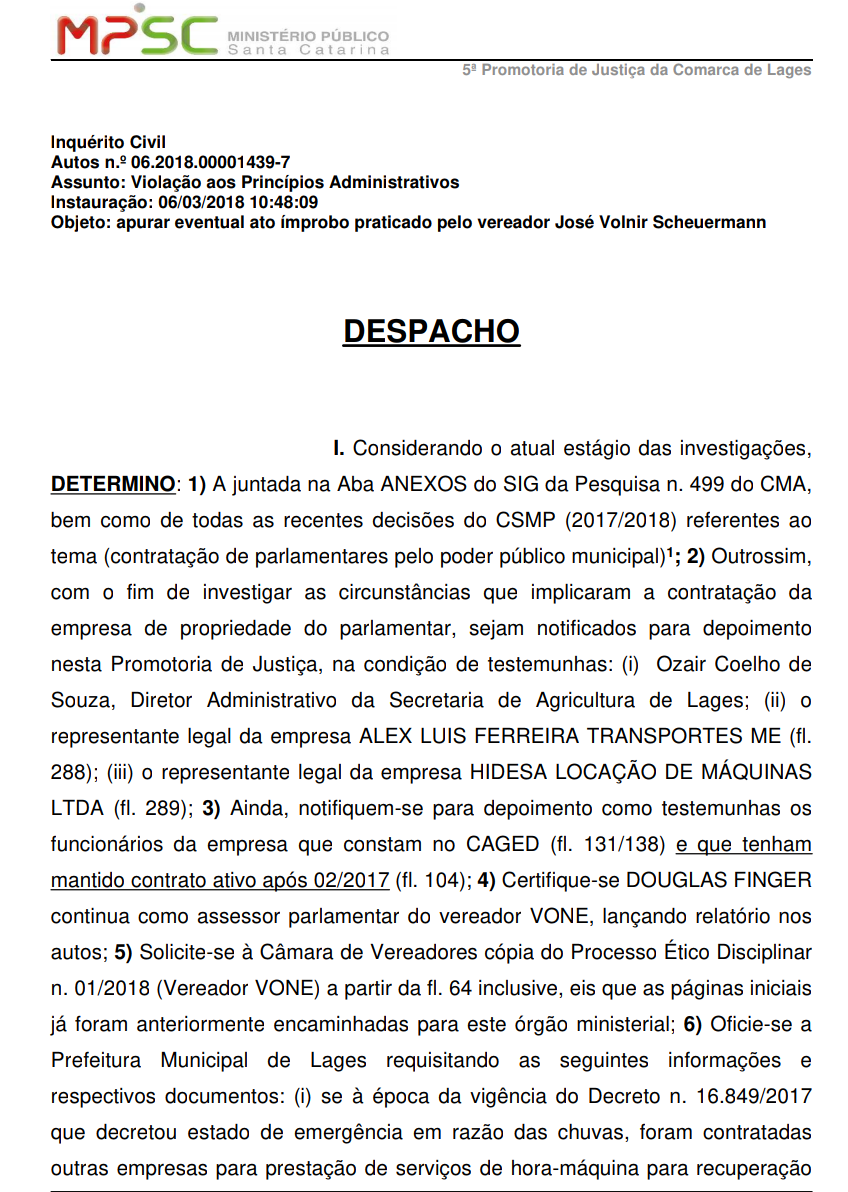 MPSC MINISTÉRIO PÚBLICO Santa Catarina

5ª Promotoria de Justiça da Comarca de Lages

Inquérito Civil
Autos n.º 06.2018.00001439-7
Assunto: Violação aos Princípios Administrativos
Instauração: 06/03/2018 10:48:09
Objeto: apurar eventual ato ímprobo praticado pelo vereador José Volnir Scheuermann

DESPACHO

I. Considerando o atual estágio das investigações, DETERMINO: 1) A juntada na Aba ANEXOS do SIG da Pesquisa n. 499 do CMA, bem como de todas as recentes decisões do CSMP (2017/2018) referentes ao tema (contratação de parlamentares pelo poder público municipal)$^1$; 2) Outrossim, com o fim de investigar as circunstâncias que implicaram a contratação da empresa de propriedade do parlamentar, sejam notificados para depoimento nesta Promotoria de Justiça, na condição de testemunhas: (i) Ozair Coelho de Souza, Diretor Administrativo da Secretaria de Agricultura de Lages; (ii) o representante legal da empresa ALEX LUIS FERREIRA TRANSPORTES ME (fl. 288); (iii) o representante legal da empresa HIDESA LOCAÇÃO DE MÁQUINAS LTDA (fl. 289); 3) Ainda, notifiquem-se para depoimento como testemunhas os funcionários da empresa que constam no CAGED (fl. 131/138) e que tenham mantido contrato ativo após 02/2017 (fl. 104); 4) Certifique-se DOUGLAS FINGER continua como assessor parlamentar do vereador VONE, lançando relatório nos autos; 5) Solicite-se à Câmara de Vereadores cópia do Processo Ético Disciplinar n. 01/2018 (Vereador VONE) a partir da fl. 64 inclusive, eis que as páginas iniciais já foram anteriormente encaminhadas para este órgão ministerial; 6) Oficie-se a Prefeitura Municipal de Lages requisitando as seguintes informações e respectivos documentos: (i) se à época da vigência do Decreto n. 16.849/2017 que decretou estado de emergência em razão das chuvas, foram contratadas outras empresas para prestação de serviços de hora-máquina para recuperação